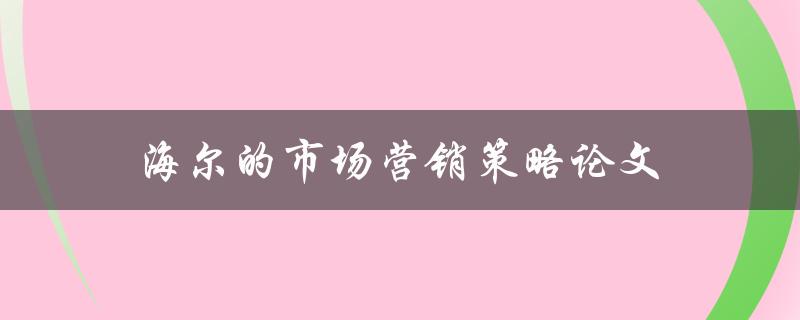 海尔的市场营销策略论文